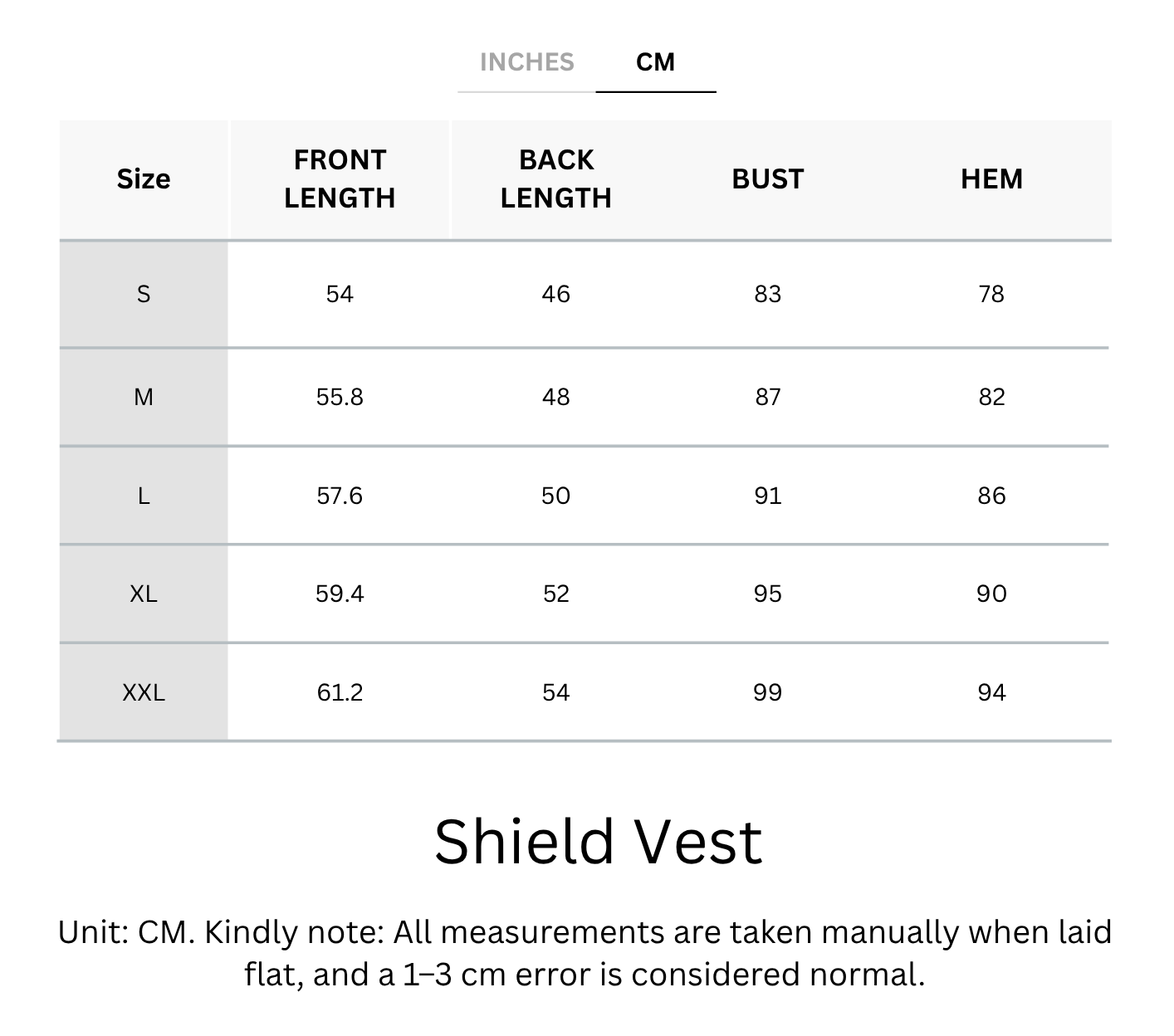 INCHES CM

| Size | FRONT LENGTH | BACK LENGTH | BUST | HEM |
|---|---|---|---|---|
| S | 54 | 46 | 83 | 78 |
| M | 55.8 | 48 | 87 | 82 |
| L | 57.6 | 50 | 91 | 86 |
| XL | 59.4 | 52 | 95 | 90 |
| XXL | 61.2 | 54 | 99 | 94 |

Shield Vest

Unit: CM. Kindly note: All measurements are taken manually when laid flat, and a 1–3 cm error is considered normal.